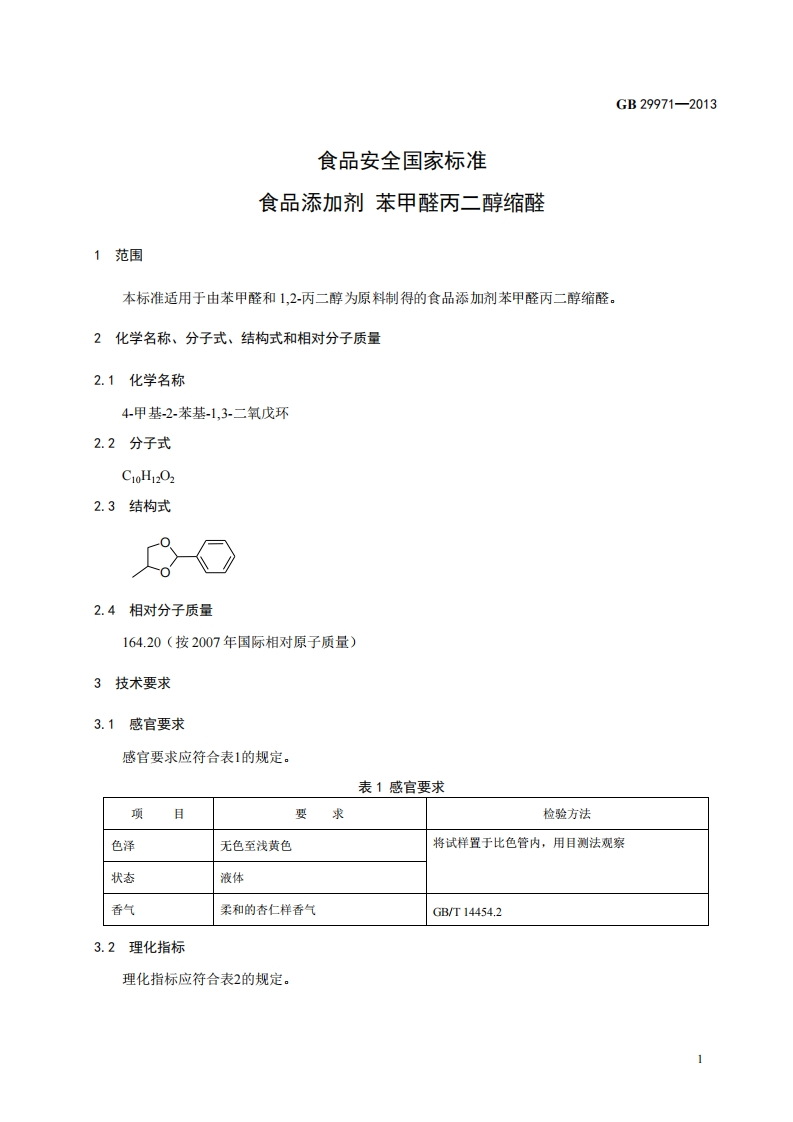 GB 29971—2013

食品安全国家标准

食品添加剂 苯甲醛丙二醇缩醛

1 范围

本标准适用于由苯甲醛和 1,2-丙二醇为原料制得的食品添加剂苯甲醛丙二醇缩醛。

2 化学名称、分子式、结构式和相对分子质量

2.1 化学名称

4-甲基-2-苯基-1,3-二氧戊环

2.2 分子式

$C_{10}H_{12}O_2$

2.3 结构式

O O

2.4 相对分子质量

164.20（按 2007 年国际相对原子质量）

3 技术要求

3.1 感官要求

感官要求应符合表1的规定。

表 1 感官要求

| 项 目 | 要 求 | 检验方法 |
|---|---|---|
| 色泽 | 无色至浅黄色 | 将试样置于比色管内，用目测法观察 |
| 状态 | 液体 | |
| 香气 | 柔和的杏仁样香气 | GB/T 14454.2 |

3.2 理化指标

理化指标应符合表2的规定。

1